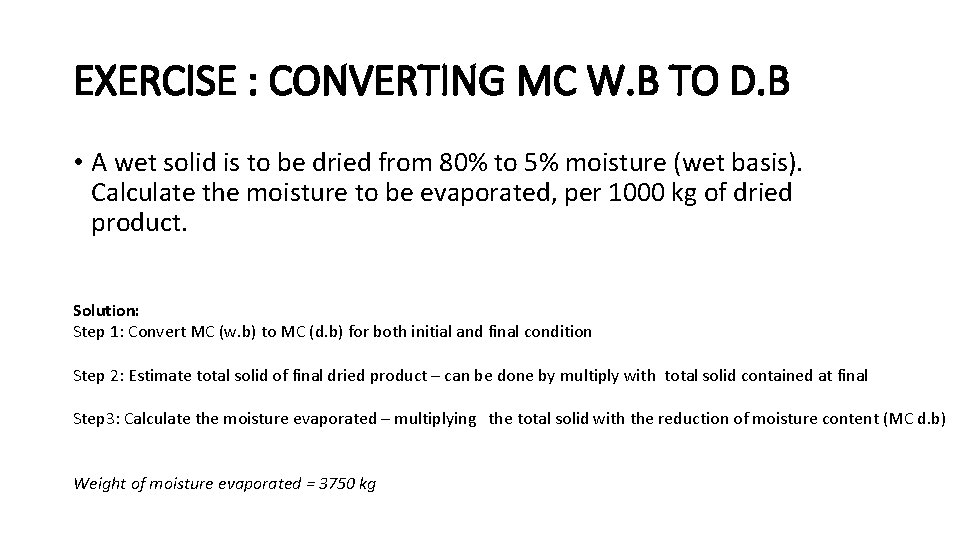 EXERCISE : CONVERTING MC W.B TO D.B

• A wet solid is to be dried from 80% to 5% moisture (wet basis). Calculate the moisture to be evaporated, per 1000 kg of dried product.

Solution:
Step 1: Convert MC (w.b) to MC (d.b) for both initial and final condition

Step 2: Estimate total solid of final dried product – can be done by multiply with total solid contained at final

Step3: Calculate the moisture evaporated – multiplying the total solid with the reduction of moisture content (MC d.b)

Weight of moisture evaporated = 3750 kg